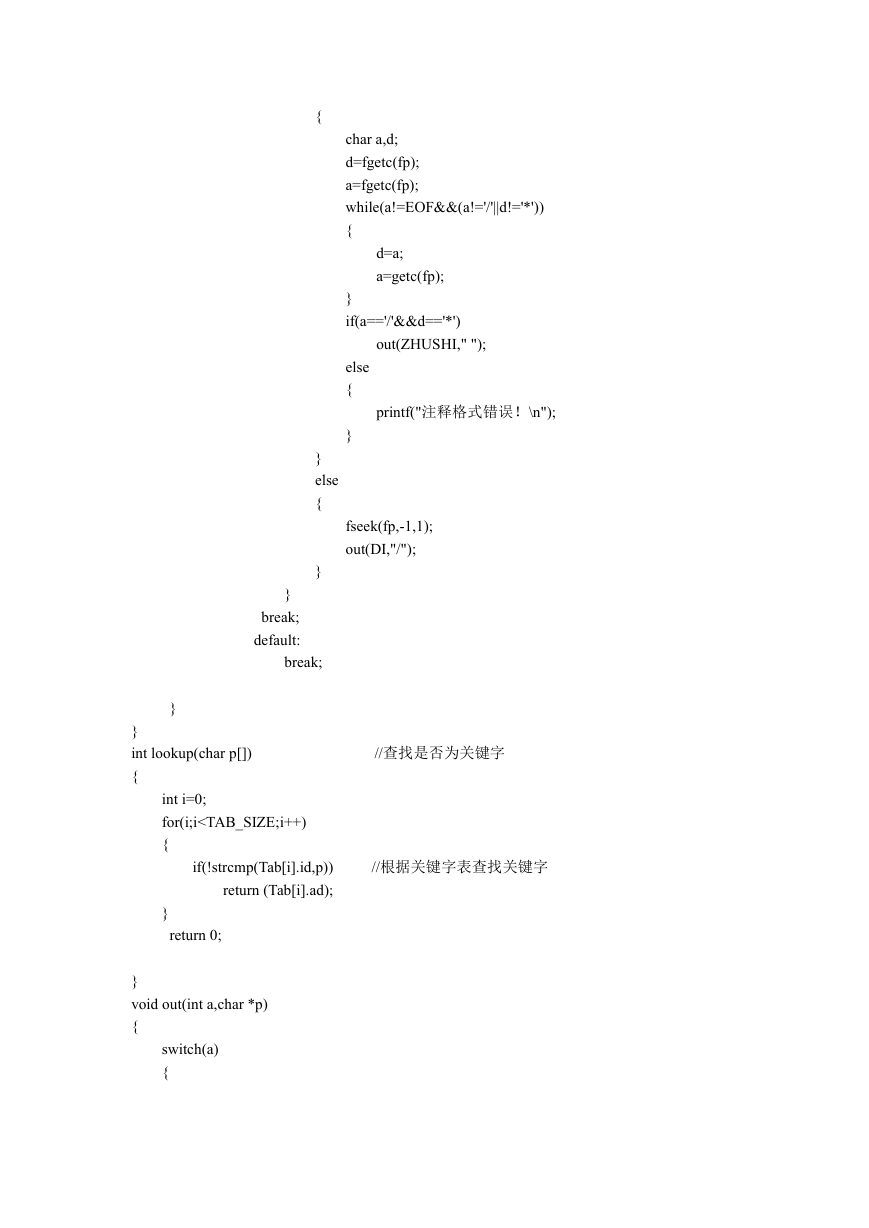 {
char a,d;
d=fgetc(fp);
a=fgetc(fp);
while(a!=EOF&&(a!='/'||d!='*'))
{
d=a;
a=getc(fp);
}
if(a=='/'&&d=='*')
out(ZHUSHI," ");
else
{
printf("注释格式错误！ \n");
}
}
else
{
fseek(fp,-1,1);
out(DI,"/");
}
}
break;
default:
break;

}
}
int lookup(char p[])                //查找是否为关键字
{
int i=0;
for(i;i<TAB_SIZE;i++)
{
if(!strcmp(Tab[i].id,p))        //根据关键字表查找关键字
return (Tab[i].ad);
}
return 0;

}
void out(int a,char *p)
{
switch(a)
{